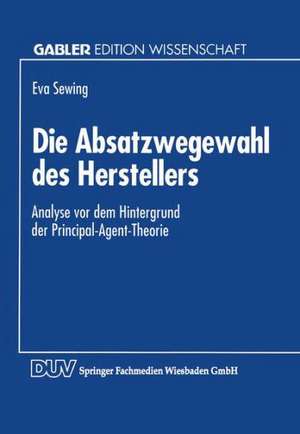 GABLER EDITION WISSENSCHAFT

Eva Sewing

Die Absatzwegewahl des Herstellers

Analyse vor dem Hintergrund der Principal-Agent-Theorie

DUV Springer Fachmedien Wiesbaden GmbH